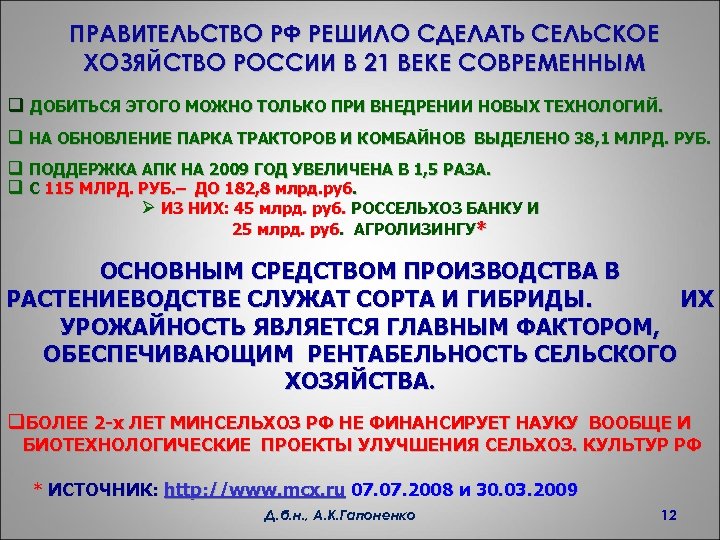 ПРАВИТЕЛЬСТВО РФ РЕШИЛО СДЕЛАТЬ СЕЛЬСКОЕ ХОЗЯЙСТВО РОССИИ В 21 ВЕКЕ СОВРЕМЕННЫМ

❑ ДОБИТЬСЯ ЭТОГО МОЖНО ТОЛЬКО ПРИ ВНЕДРЕНИИ НОВЫХ ТЕХНОЛОГИЙ.

❑ НА ОБНОВЛЕНИЕ ПАРКА ТРАКТОРОВ И КОМБАЙНОВ ВЫДЕЛЕНО 38,1 МЛРД. РУБ.

❑ ПОДДЕРЖКА АПК НА 2009 ГОД УВЕЛИЧЕНА В 1,5 РАЗА.
❑ С 115 МЛРД. РУБ.– ДО 182,8 млрд.руб.
➢ ИЗ НИХ: 45 млрд. руб. РОССЕЛЬХОЗ БАНКУ И 25 млрд. руб. АГРОЛИЗИНГУ*

ОСНОВНЫМ СРЕДСТВОМ ПРОИЗВОДСТВА В РАСТЕНИЕВОДСТВЕ СЛУЖАТ СОРТА И ГИБРИДЫ. ИХ УРОЖАЙНОСТЬ ЯВЛЯЕТСЯ ГЛАВНЫМ ФАКТОРОМ, ОБЕСПЕЧИВАЮЩИМ РЕНТАБЕЛЬНОСТЬ СЕЛЬСКОГО ХОЗЯЙСТВА.

❑БОЛЕЕ 2-х ЛЕТ МИНСЕЛЬХОЗ РФ НЕ ФИНАНСИРУЕТ НАУКУ ВООБЩЕ И БИОТЕХНОЛОГИЧЕСКИЕ ПРОЕКТЫ УЛУЧШЕНИЯ СЕЛЬХОЗ. КУЛЬТУР РФ

* ИСТОЧНИК: http://www.mcx.ru 07.07.2008 и 30.03.2009

Д.б.н., А.К.Гапоненко

12